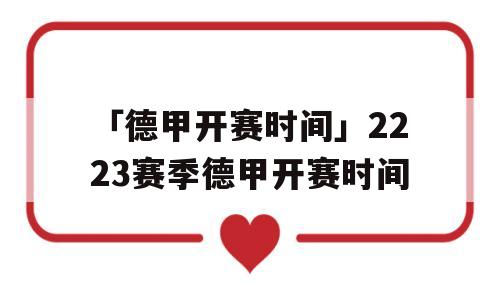 「德甲开赛时间」2223赛季德甲开赛时间